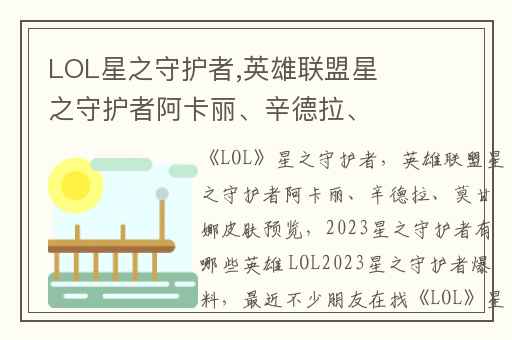 LOL星之守护者,英雄联盟星之守护者阿卡丽、辛德拉、

《LOL》星之守护者，英雄联盟星之守护者阿卡丽、辛德拉、莫甘娜皮肤预览，2023星之守护者有哪些英雄LOL2023星之守护者爆料，最近不少朋友在找《LOL》星